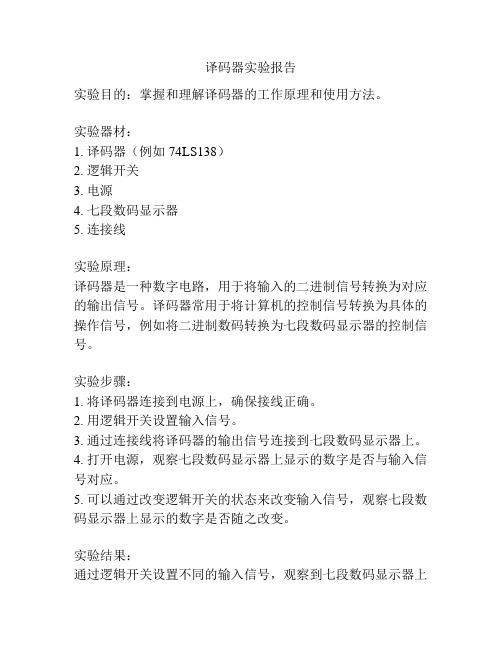 译码器实验报告

实验目的：掌握和理解译码器的工作原理和使用方法。

实验器材：
1. 译码器（例如 74LS138）
2. 逻辑开关
3. 电源
4. 七段数码显示器
5. 连接线

实验原理：
译码器是一种数字电路，用于将输入的二进制信号转换为对应的输出信号。译码器常用于将计算机的控制信号转换为具体的操作信号，例如将二进制数码转换为七段数码显示器的控制信号。

实验步骤：
1. 将译码器连接到电源上，确保接线正确。
2. 用逻辑开关设置输入信号。
3. 通过连接线将译码器的输出信号连接到七段数码显示器上。
4. 打开电源，观察七段数码显示器上显示的数字是否与输入信号对应。
5. 可以通过改变逻辑开关的状态来改变输入信号，观察七段数码显示器上显示的数字是否随之改变。

实验结果：
通过逻辑开关设置不同的输入信号，观察到七段数码显示器上